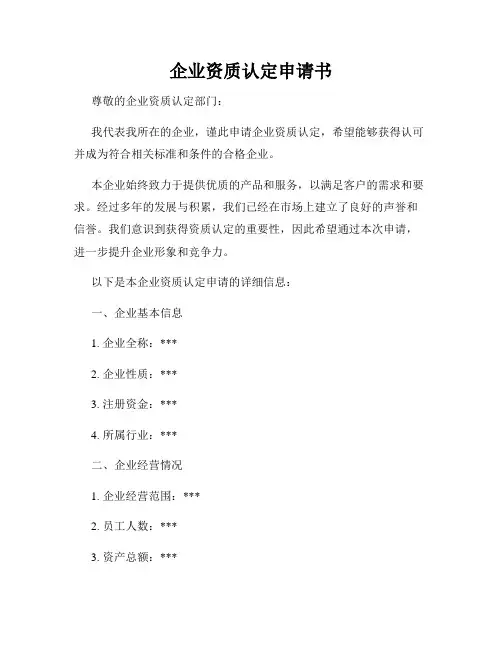 企业资质认定申请书

尊敬的企业资质认定部门：

我代表我所在的企业，谨此申请企业资质认定，希望能够获得认可并成为符合相关标准和条件的合格企业。

本企业始终致力于提供优质的产品和服务，以满足客户的需求和要求。经过多年的发展与积累，我们已经在市场上建立了良好的声誉和信誉。我们意识到获得资质认定的重要性，因此希望通过本次申请，进一步提升企业形象和竞争力。

以下是本企业资质认定申请的详细信息：

一、企业基本信息

1. 企业全称：***

2. 企业性质：***

3. 注册资金：***

4. 所属行业：***

二、企业经营情况

1. 企业经营范围：***

2. 员工人数：***

3. 资产总额：***